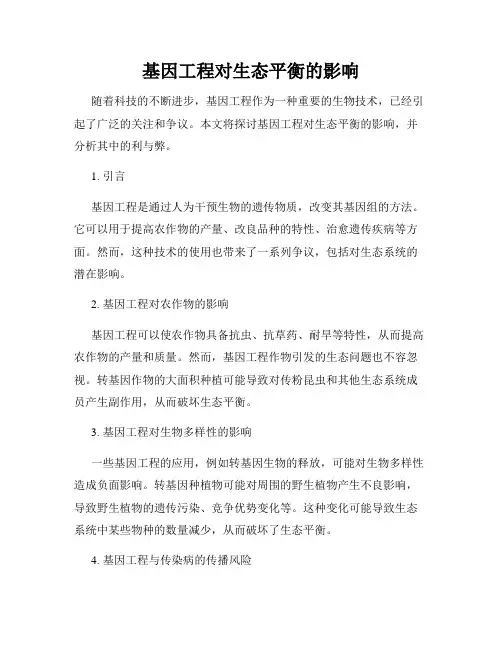 基因工程对生态平衡的影响

随着科技的不断进步，基因工程作为一种重要的生物技术，已经引起了广泛的关注和争议。本文将探讨基因工程对生态平衡的影响，并分析其中的利与弊。

1. 引言

基因工程是通过人为干预生物的遗传物质，改变其基因组的方法。它可以用于提高农作物的产量、改良品种的特性、治愈遗传疾病等方面。然而，这种技术的使用也带来了一系列争议，包括对生态系统的潜在影响。

2. 基因工程对农作物的影响

基因工程可以使农作物具备抗虫、抗草药、耐旱等特性，从而提高农作物的产量和质量。然而，基因工程作物引发的生态问题也不容忽视。转基因作物的大面积种植可能导致对传粉昆虫和其他生态系统成员产生副作用，从而破坏生态平衡。

3. 基因工程对生物多样性的影响

一些基因工程的应用，例如转基因生物的释放，可能对生物多样性造成负面影响。转基因种植物可能对周围的野生植物产生不良影响，导致野生植物的遗传污染、竞争优势变化等。这种变化可能导致生态系统中某些物种的数量减少，从而破坏了生态平衡。

4. 基因工程与传染病的传播风险